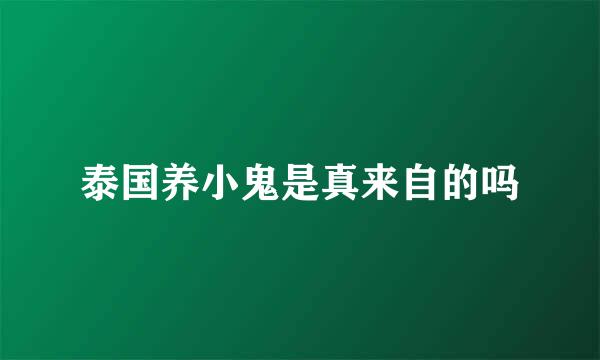 泰国养小鬼是真来自的吗